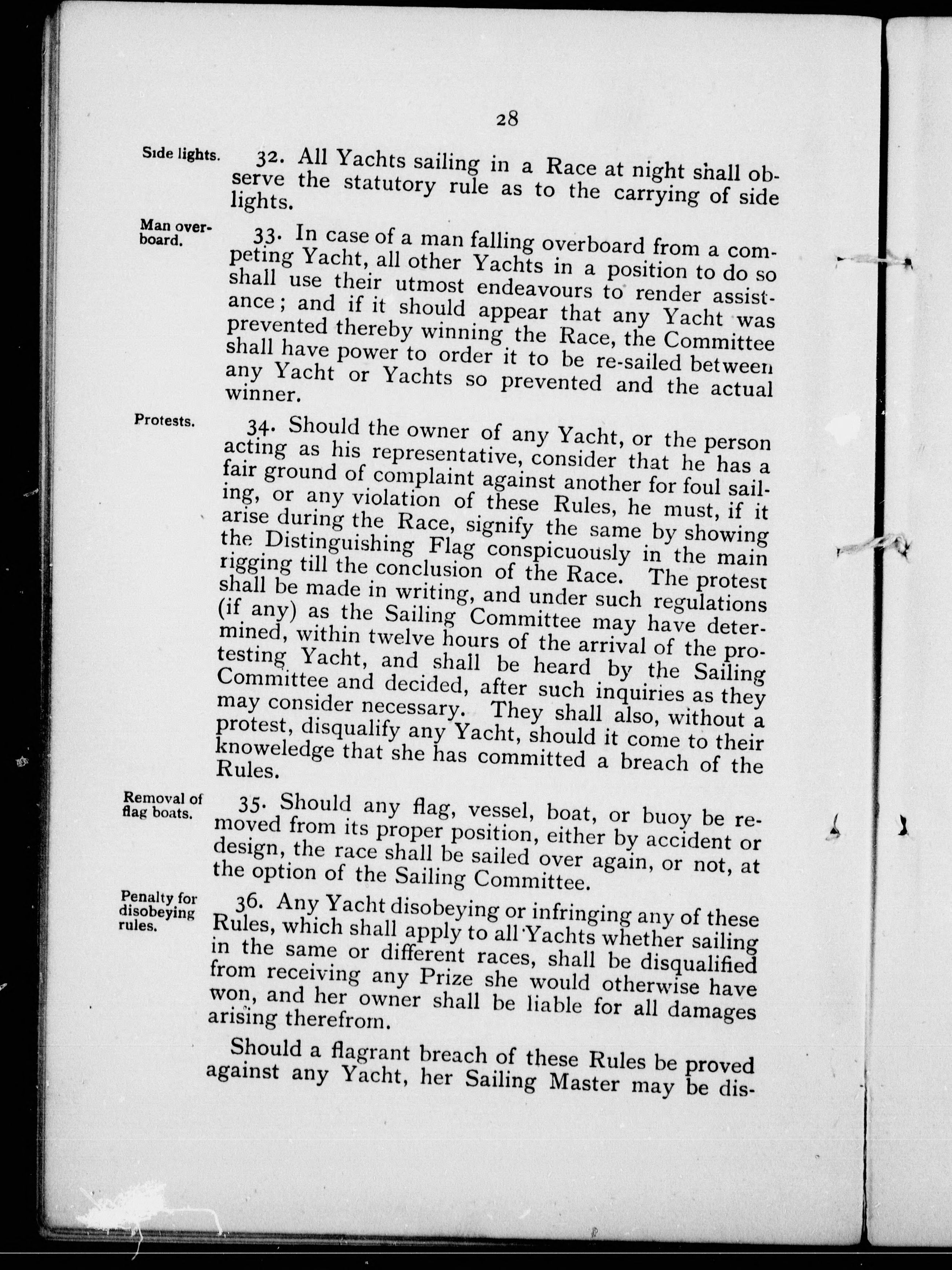 28

Side lights.

32. All Yachts sailing in a Race at night shall observe the statutory rule as to the carrying of side lights.

Man overboard.

33. In case of a man falling overboard from a competing Yacht, all other Yachts in a position to do so shall use their utmost endeavours to render assistance; and if it should appear that any Yacht was prevented thereby winning the Race, the Committee shall have power to order it to be re-sailed between any Yacht or Yachts so prevented and the actual winner.

Protests.

34. Should the owner of any Yacht, or the person acting as his representative, consider that he has a fair ground of complaint against another for foul sailing, or any violation of these Rules, he must, if it arise during the Race, signify the same by showing the Distinguishing Flag conspicuously in the main rigging till the conclusion of the Race. The protest shall be made in writing, and under such regulations (if any) as the Sailing Committee may have determined, within twelve hours of the arrival of the protesting Yacht, and shall be heard by the Sailing Committee and decided, after such inquiries as they may consider necessary. They shall also, without a protest, disqualify any Yacht, should it come to their knoweledge that she has committed a breach of the Rules.

Removal of flag boats.

35. Should any flag, vessel, boat, or buoy be removed from its proper position, either by accident or design, the race shall be sailed over again, or not, at the option of the Sailing Committee.

Penalty for disobeying rules.

36. Any Yacht disobeying or infringing any of these Rules, which shall apply to all Yachts whether sailing in the same or different races, shall be disqualified from receiving any Prize she would otherwise have won, and her owner shall be liable for all damages arising therefrom.

Should a flagrant breach of these Rules be proved against any Yacht, her Sailing Master may be dis-